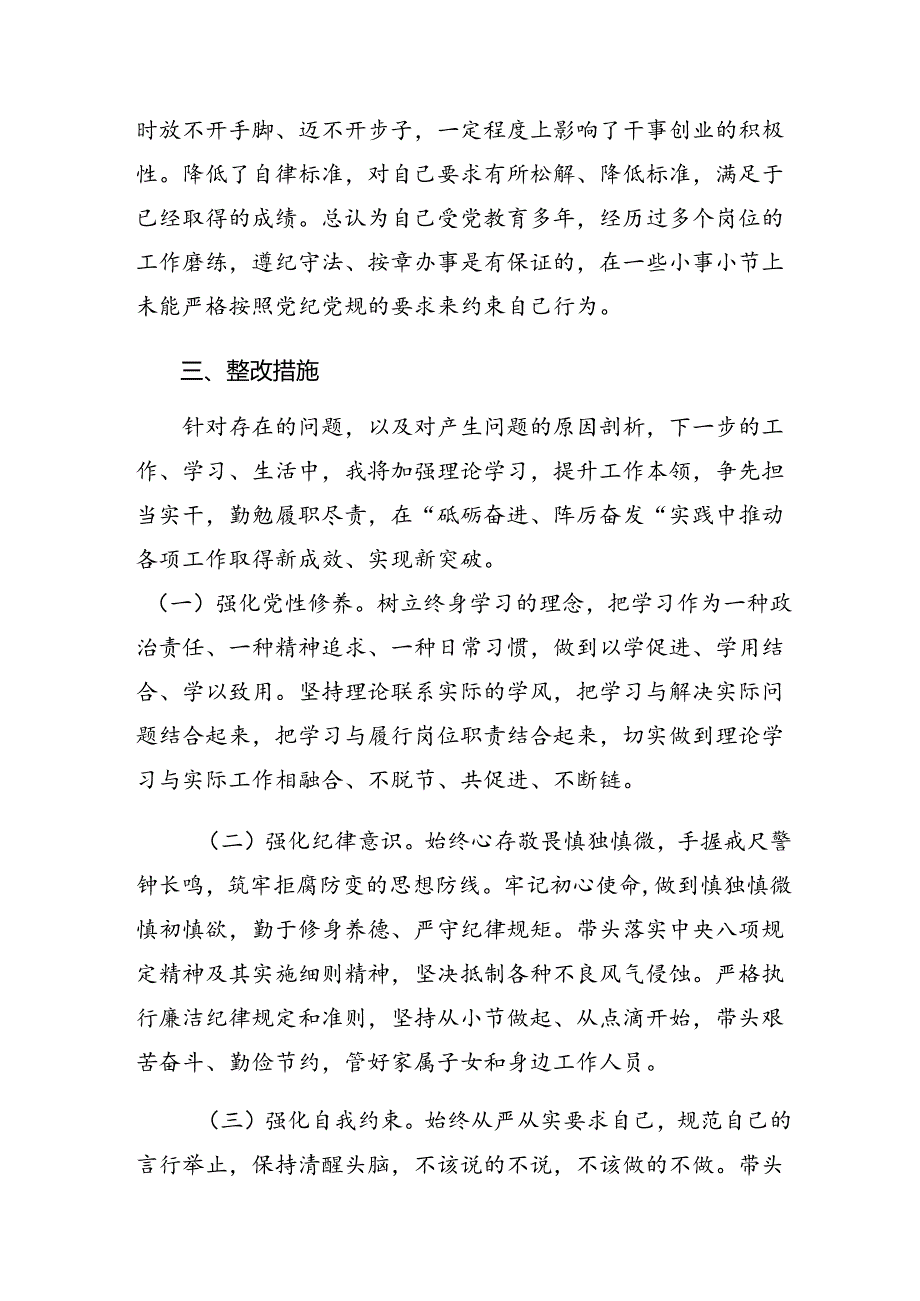 时放不开手脚、迈不开步子，一定程度上影响了干事创业的积极性。降低了自律标准，对自己要求有所松解、降低标准，满足于已经取得的成绩。总认为自己受党教育多年，经历过多个岗位的工作磨练，遵纪守法、按章办事是有保证的，在一些小事小节上未能严格按照党纪党规的要求来约束自己行为。

三、整改措施

针对存在的问题，以及对产生问题的原因剖析，下一步的工作、学习、生活中，我将加强理论学习，提升工作本领，争先担当实干，勤勉履职尽责，在“砥砺奋进、阵厉奋发“实践中推动各项工作取得新成效、实现新突破。

（一）强化党性修养。树立终身学习的理念，把学习作为一种政治责任、一种精神追求、一种日常习惯，做到以学促进、学用结合、学以致用。坚持理论联系实际的学风，把学习与解决实际问题结合起来，把学习与履行岗位职责结合起来，切实做到理论学习与实际工作相融合、不脱节、共促进、不断链。

（二）强化纪律意识。始终心存敬畏慎独慎微，手握戒尺警钟长鸣，筑牢拒腐防变的思想防线。牢记初心使命，做到慎独慎微慎初慎欲，勤于修身养德、严守纪律规矩。带头落实中央八项规定精神及其实施细则精神，坚决抵制各种不良风气侵蚀。严格执行廉洁纪律规定和准则，坚持从小节做起、从点滴开始，带头艰苦奋斗、勤俭节约，管好家属子女和身边工作人员。

（三）强化自我约束。始终从严从实要求自己，规范自己的言行举止，保持清醒头脑，不该说的不说，不该做的不做。带头